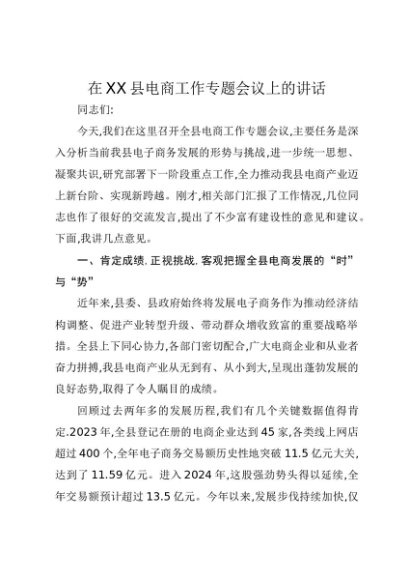 在XX县电商工作专题会议上的讲话

同志们:

今天,我们在这里召开全县电商工作专题会议,主要任务是深入分析当前我县电子商务发展的形势与挑战,进一步统一思想、凝聚共识,研究部署下一阶段重点工作,全力推动我县电商产业迈上新台阶、实现新跨越。刚才,相关部门汇报了工作情况,几位同志也作了很好的交流发言,提出了不少富有建设性的意见和建议。下面,我讲几点意见。

一、肯定成绩,正视挑战,客观把握全县电商发展的“时”与“势”

近年来,县委、县政府始终将发展电子商务作为推动经济结构调整、促进产业转型升级、带动群众增收致富的重要战略举措。全县上下同心协力,各部门密切配合,广大电商企业和从业者奋力拼搏,我县电商产业从无到有、从小到大,呈现出蓬勃发展的良好态势,取得了令人瞩目的成绩。

回顾过去两年多的发展历程,我们有几个关键数据值得肯定.2023年,全县登记在册的电商企业达到45家,各类线上网店超过400个,全年电子商务交易额历史性地突破11.5亿元大关,达到了11.59亿元。进入2024年,这股强劲势头得以延续,全年交易额预计超过13.5亿元。今年以来,发展步伐持续加快,仅